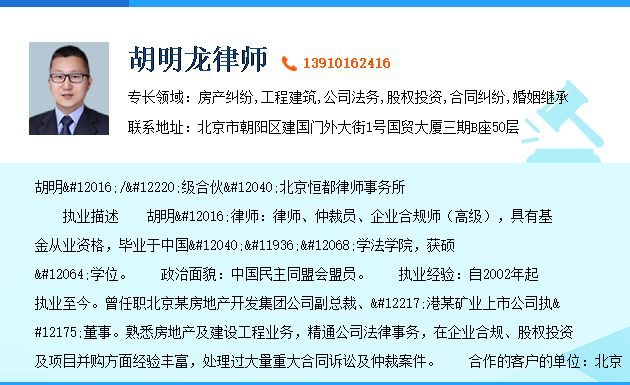 胡明龙律师 13910162416

专长领域：房产纠纷，工程建筑，公司法务，股权投资，合同纠纷，婚姻继承

联系地址：北京市朝阳区建国门外大街1号国贸大厦三期B座50层

胡明&#12016;/&#12220;级合伙&#12040;北京恒都律师事务所

执业描述　胡明&#12016;律师：律师、仲裁员、企业合规师（高级），具有基金从业资格，毕业于中国&#12040;&#11936;&#12068;学法学院，获硕&#12064;学位。　政治面貌：中国民主同盟会盟员。　执业经验：自2002年起执业至今。曾任职北京某房地产开发集团公司副总裁、&#12217;港某矿业上市公司执&#12175;董事。熟悉房地产及建设工程业务，精通公司法律事务，在企业合规、股权投资及项目并购方面经验丰富，处理过大量重大合同诉讼及仲裁案件。　合作的客户的单位：北京